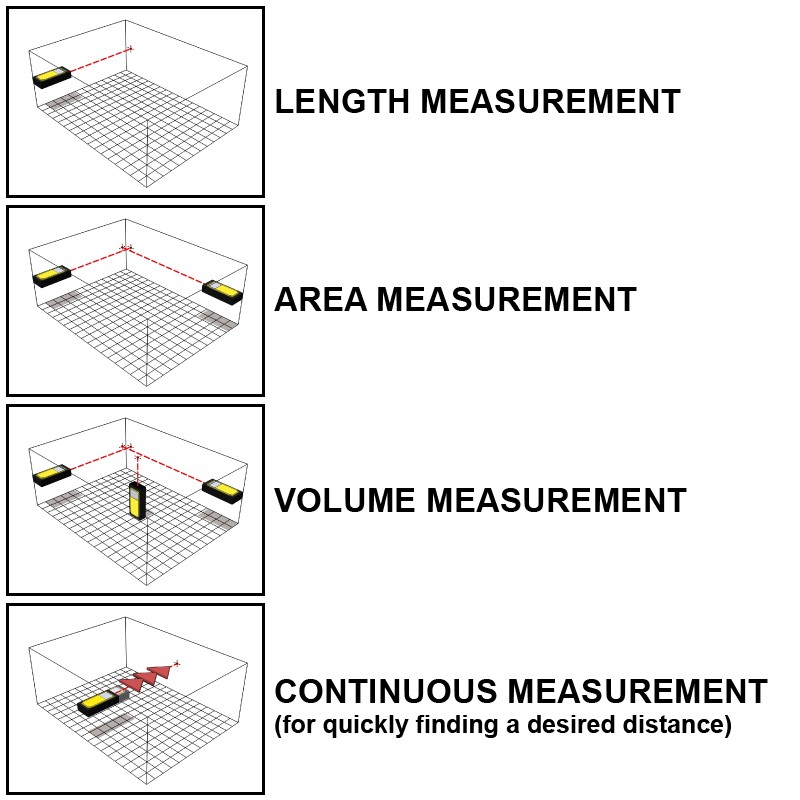 LENGTH MEASUREMENT

AREA MEASUREMENT

VOLUME MEASUREMENT

CONTINUOUS MEASUREMENT
(for quickly finding a desired distance)